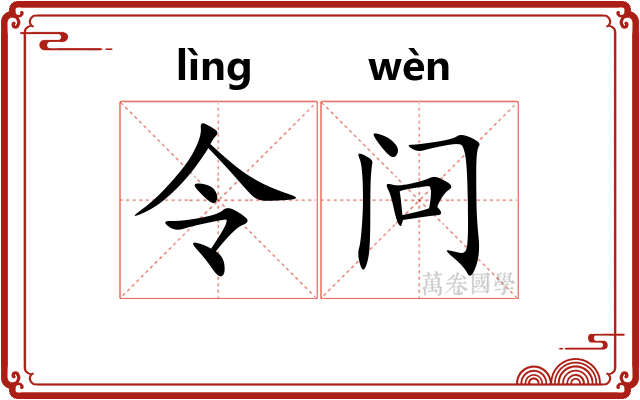 lìng wèn

令问

萬卷國學